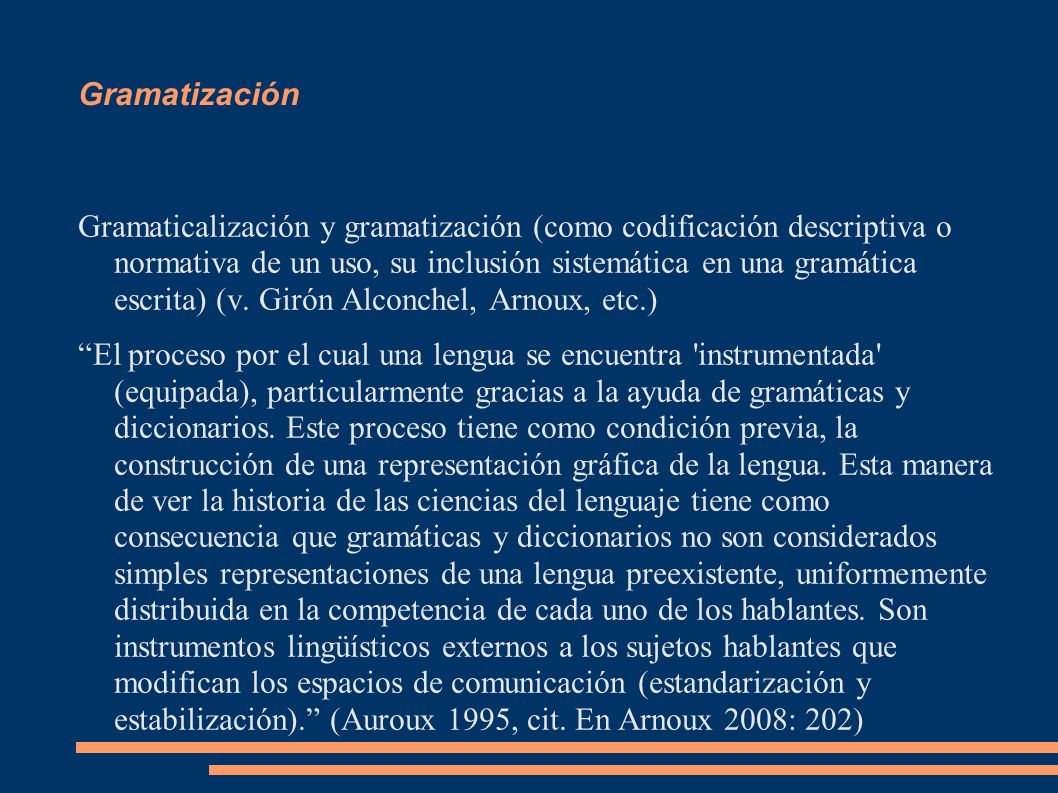 Gramatización

Gramaticalización y gramatización (como codificación descriptiva o normativa de un uso, su inclusión sistemática en una gramática escrita) (v. Girón Alconchel, Arnoux, etc.)

“El proceso por el cual una lengua se encuentra 'instrumentada' (equipada), particularmente gracias a la ayuda de gramáticas y diccionarios. Este proceso tiene como condición previa, la construcción de una representación gráfica de la lengua. Esta manera de ver la historia de las ciencias del lenguaje tiene como consecuencia que gramáticas y diccionarios no son considerados simples representaciones de una lengua preexistente, uniformemente distribuida en la competencia de cada uno de los hablantes. Son instrumentos lingüísticos externos a los sujetos hablantes que modifican los espacios de comunicación (estandarización y estabilización).” (Auroux 1995, cit. En Arnoux 2008: 202)